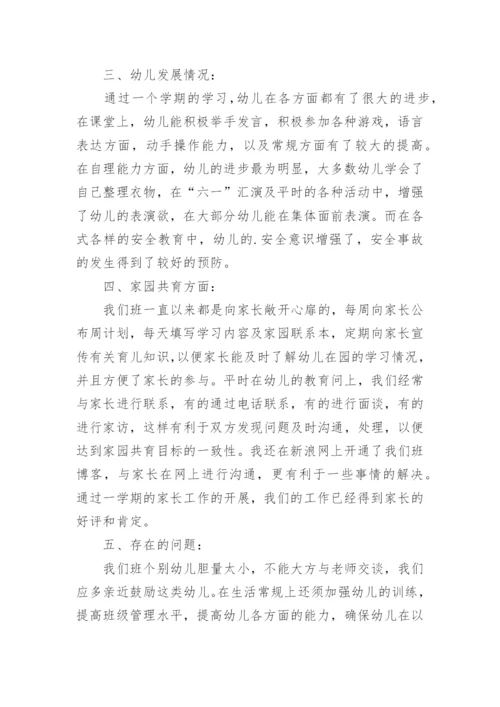 三、幼儿发展情况：

通过一个学期的学习，幼儿在各方面都有了很大的进步，在课堂上，幼儿能积极举手发言，积极参加各种游戏，语言表达方面，动手操作能力，以及常规方面有了较大的提高。在自理能力方面，幼儿的进步最为明显，大多数幼儿学会了自己整理衣物，在“六一”汇演及平时的各种活动中，增强了幼儿的表演欲，在大部分幼儿能在集体面前表演。而在各式各样的安全教育中，幼儿的.安全意识增强了，安全事故的发生得到了较好的预防。

四、家园共育方面：

我们班一直以来都是向家长敞开心扉的，每周向家长公布周计划，每天填写学习内容及家园联系本，定期向家长宣传有关育儿知识，以便家长能及时了解幼儿在园的学习情况，并且方便了家长的参与。平时在幼儿的教育问上，我们经常与家长进行联系，有的通过电话联系，有的进行面谈，有的进行家访，这样有利于双方发现问题及时沟通，处理，以便达到家园共育目标的一致性。我还在新浪网上开通了我们班博客，与家长在网上进行沟通，更有利于一些事情的解决。通过一学期的家长工作的开展，我们的工作已经得到家长的好评和肯定。

五、存在的问题：

我们班个别幼儿胆量太小，不能大方与老师交谈，我们应多亲近鼓励这类幼儿。在生活常规上还须加强幼儿的训练，提高班级管理水平，提高幼儿各方面的能力，确保幼儿在以